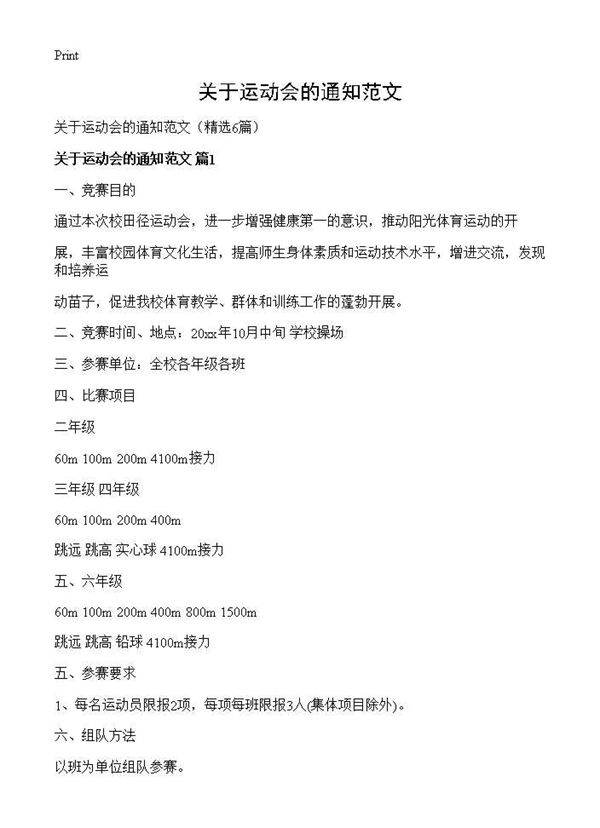 Print

关于运动会的通知范文

关于运动会的通知范文（精选6篇）

关于运动会的通知范文 篇1

一、竞赛目的

通过本次校田径运动会，进一步增强健康第一的意识，推动阳光体育运动的开

展，丰富校园体育文化生活，提高师生身体素质和运动技术水平，增进交流，发现和培养运

动苗子，促进我校体育教学、群体和训练工作的蓬勃开展。

二、竞赛时间、地点：20xx年10月中旬 学校操场

三、参赛单位：全校各年级各班

四、比赛项目

二年级

60m 100m 200m 4100m接力

三年级 四年级

60m 100m 200m 400m

跳远 跳高 实心球 4100m接力

五、六年级

60m 100m 200m 400m 800m 1500m

跳远 跳高 铅球 4100m接力

五、参赛要求

1、每名运动员限报2项，每项每班限报3人(集体项目除外)。

六、组队方法

以班为单位组队参赛。